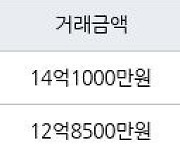 | 거래금액 |
|---|
| 14억1000만원 |
| 12억8500만원 |